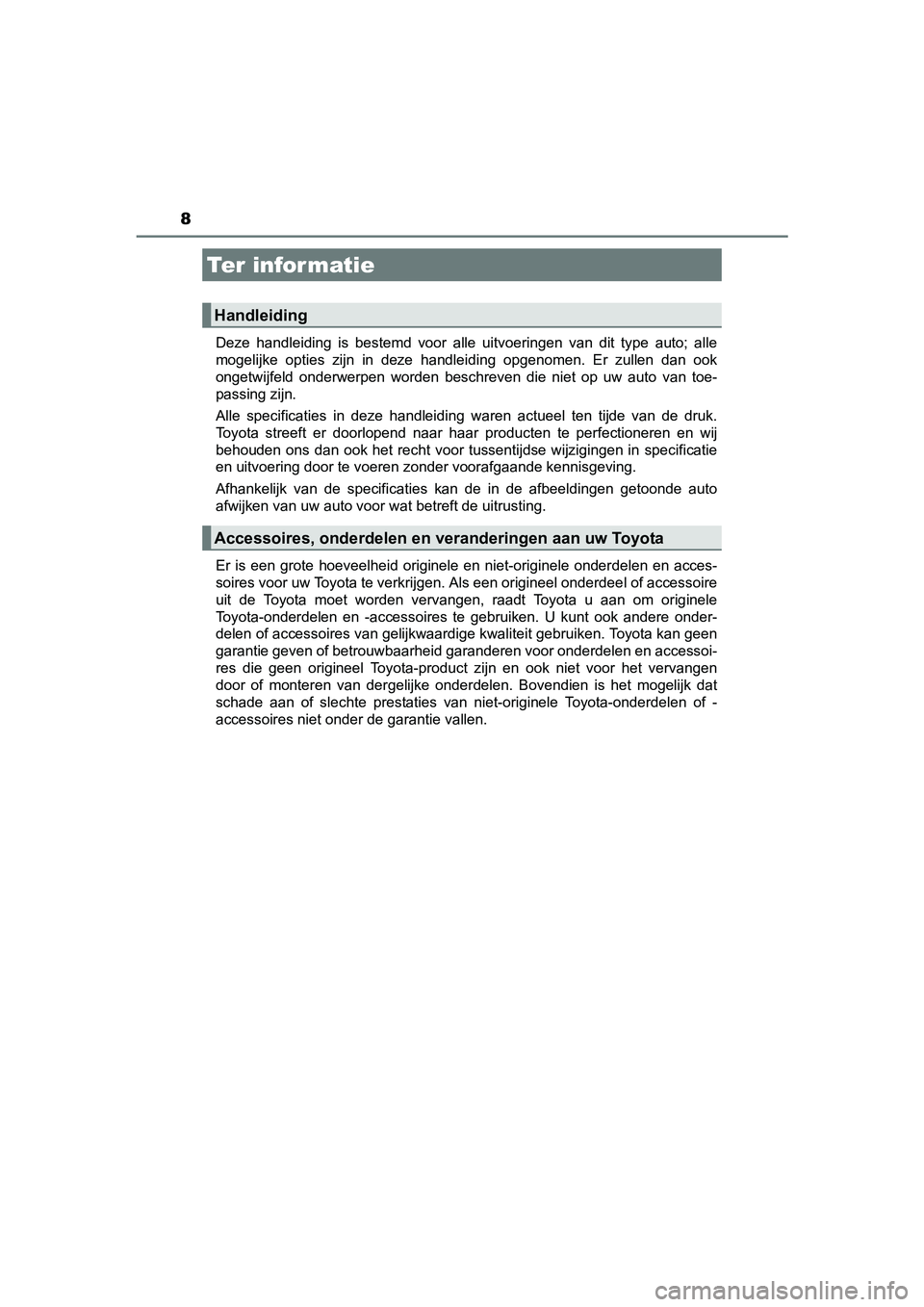 8

Ter informatie

Handleiding

Deze handleiding is bestemd voor alle uitvoeringen van dit type auto; alle mogelijke opties zijn in deze handleiding opgenomen. Er zullen dan ook ongetwijfeld onderwerpen worden beschreven die niet op uw auto van toepassing zijn.

Alle specificaties in deze handleiding waren actueel ten tijde van de druk. Toyota streeft er doorlopend naar haar producten te perfectioneren en wij behouden ons dan ook het recht voor tussentijdse wijzigingen in specificatie en uitvoering door te voeren zonder voorafgaande kennisgeving.

Afhankelijk van de specificaties kan de in de afbeeldingen getoonde auto afwijken van uw auto voor wat betreft de uitrusting.

Accessoires, onderdelen en veranderingen aan uw Toyota

Er is een grote hoeveelheid originele en niet-originele onderdelen en accessoires voor uw Toyota te verkrijgen. Als een origineel onderdeel of accessoire uit de Toyota moet worden vervangen, raadt Toyota u aan om originele Toyota-onderdelen en -accessoires te gebruiken. U kunt ook andere onderdelen of accessoires van gelijkwaardige kwaliteit gebruiken. Toyota kan geen garantie geven of betrouwbaarheid garanderen voor onderdelen en accessoires die geen origineel Toyota-product zijn en ook niet voor het vervangen door of monteren van dergelijke onderdelen. Bovendien is het mogelijk dat schade aan of slechte prestaties van niet-originele Toyota-onderdelen of -accessoires niet onder de garantie vallen.

carmanualsonline.info